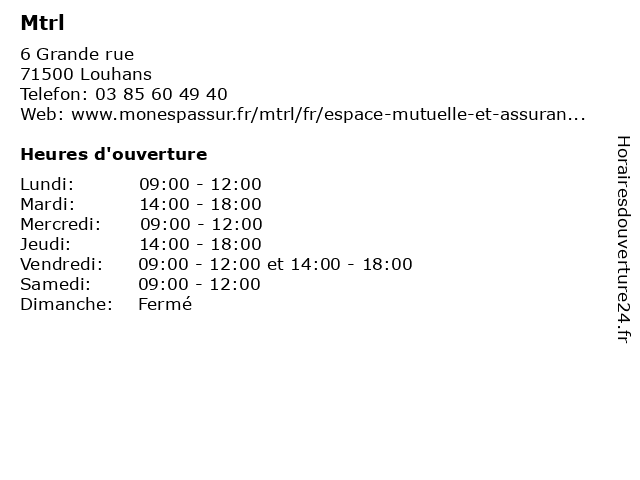 Mtrl

6 Grande rue
71500 Louhans
Telefon: 03 85 60 49 40
Web: www.monespassur.fr/mtrl/fr/espace-mutuelle-et-assuran...

Heures d'ouverture

Lundi: 09:00 - 12:00
Mardi: 14:00 - 18:00
Mercredi: 09:00 - 12:00
Jeudi: 14:00 - 18:00
Vendredi: 09:00 - 12:00 et 14:00 - 18:00
Samedi: 09:00 - 12:00
Dimanche: Fermé

Horairesdouverture24.fr